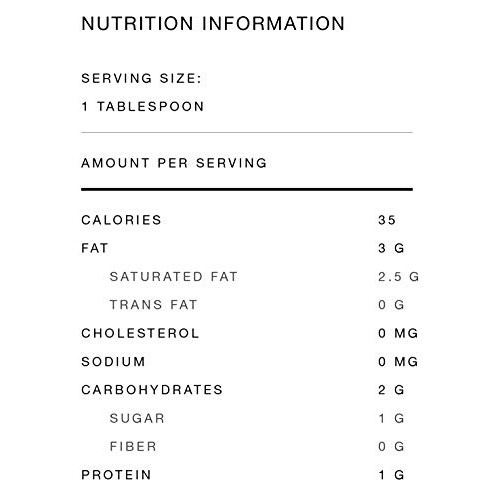 NUTRITION INFORMATION

SERVING SIZE:
1 TABLESPOON

AMOUNT PER SERVING

| | |
|---|---|
| CALORIES | 35 |
| FAT | 3 G |
| SATURATED FAT | 2.5 G |
| TRANS FAT | 0 G |
| CHOLESTEROL | 0 MG |
| SODIUM | 0 MG |
| CARBOHYDRATES | 2 G |
| SUGAR | 1 G |
| FIBER | 0 G |
| PROTEIN | 1 G |